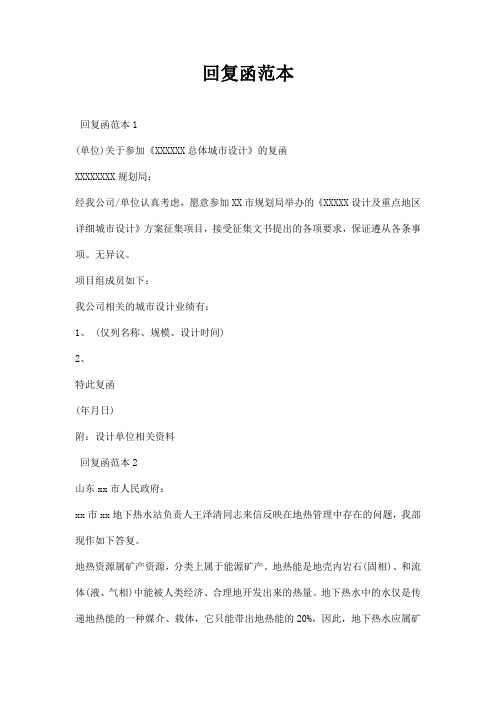 回复函范本

回复函范本 1

(单位)关于参加《XXXXXX 总体城市设计》的复函

XXXXXXXX 规划局：

经我公司/单位认真考虑，愿意参加 XX 市规划局举办的《XXXXX 设计及重点地区详细城市设计》方案征集项目，接受征集文书提出的各项要求，保证遵从各条事项。无异议。

项目组成员如下：

我公司相关的城市设计业绩有：

1、 (仅列名称、规模、设计时间)

2、

特此复函

(年月日)

附：设计单位相关资料

回复函范本 2

山东 xx 市人民政府：

xx 市 xx 地下热水站负责人王泽清同志来信反映在地热管理中存在的问题，我部现作如下答复。

地热资源属矿产资源，分类上属于能源矿产。地热能是地壳内岩石(固相)、和流体(液、气相)中能被人类经济、合理地开发出来的热量。地下热水中的水仅是传递地热能的一种媒介、载体，它只能带出地热能的 20%，因此，地下热水应属矿